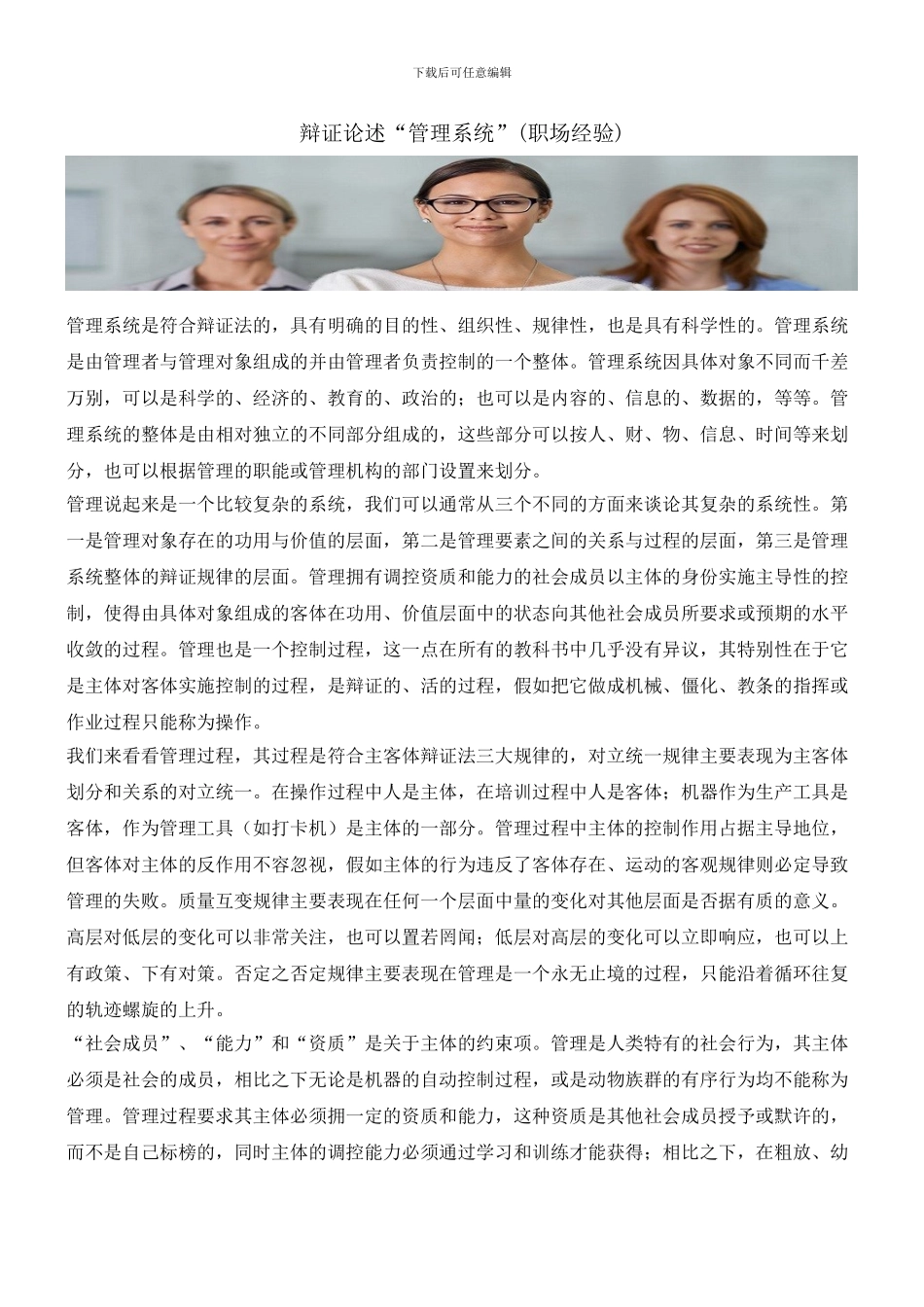 下载后可任意编辑

辩证论述“管理系统”(职场经验)

管理系统是符合辩证法的，具有明确的目的性、组织性、规律性，也是具有科学性的。管理系统是由管理者与管理对象组成的并由管理者负责控制的一个整体。管理系统因具体对象不同而千差万别，可以是科学的、经济的、教育的、政治的；也可以是内容的、信息的、数据的，等等。管理系统的整体是由相对独立的不同部分组成的，这些部分可以按人、财、物、信息、时间等来划分，也可以根据管理的职能或管理机构的部门设置来划分。

管理说起来是一个比较复杂的系统，我们可以通常从三个不同的方面来谈论其复杂的系统性。第一是管理对象存在的功用与价值的层面，第二是管理要素之间的关系与过程的层面，第三是管理系统整体的辩证规律的层面。管理拥有调控资质和能力的社会成员以主体的身份实施主导性的控制，使得由具体对象组成的客体在功用、价值层面中的状态向其他社会成员所要求或预期的水平收敛的过程。管理也是一个控制过程，这一点在所有的教科书中几乎没有异议，其特别性在于它是主体对客体实施控制的过程，是辩证的、活的过程，假如把它做成机械、僵化、教条的指挥或作业过程只能称为操作。

我们来看看管理过程，其过程是符合主客体辩证法三大规律的，对立统一规律主要表现为主客体划分和关系的对立统一。在操作过程中人是主体，在培训过程中人是客体；机器作为生产工具是客体，作为管理工具（如打卡机）是主体的一部分。管理过程中主体的控制作用占据主导地位，但客体对主体的反作用不容忽视，假如主体的行为违反了客体存在、运动的客观规律则必定导致管理的失败。质量互变规律主要表现在任何一个层面中量的变化对其他层面是否据有质的意义。高层对低层的变化可以非常关注，也可以置若罔闻；低层对高层的变化可以立即响应，也可以上有政策、下有对策。否定之否定规律主要表现在管理是一个永无止境的过程，只能沿着循环往复的轨迹螺旋的上升。

“社会成员”、“能力”和“资质”是关于主体的约束项。管理是人类特有的社会行为，其主体必须是社会的成员，相比之下无论是机器的自动控制过程，或是动物族群的有序行为均不能称为管理。管理过程要求其主体必须拥一定的资质和能力，这种资质是其他社会成员授予或默许的，而不是自己标榜的，同时主体的调控能力必须通过学习和训练才能获得；相比之下，在粗放、幼